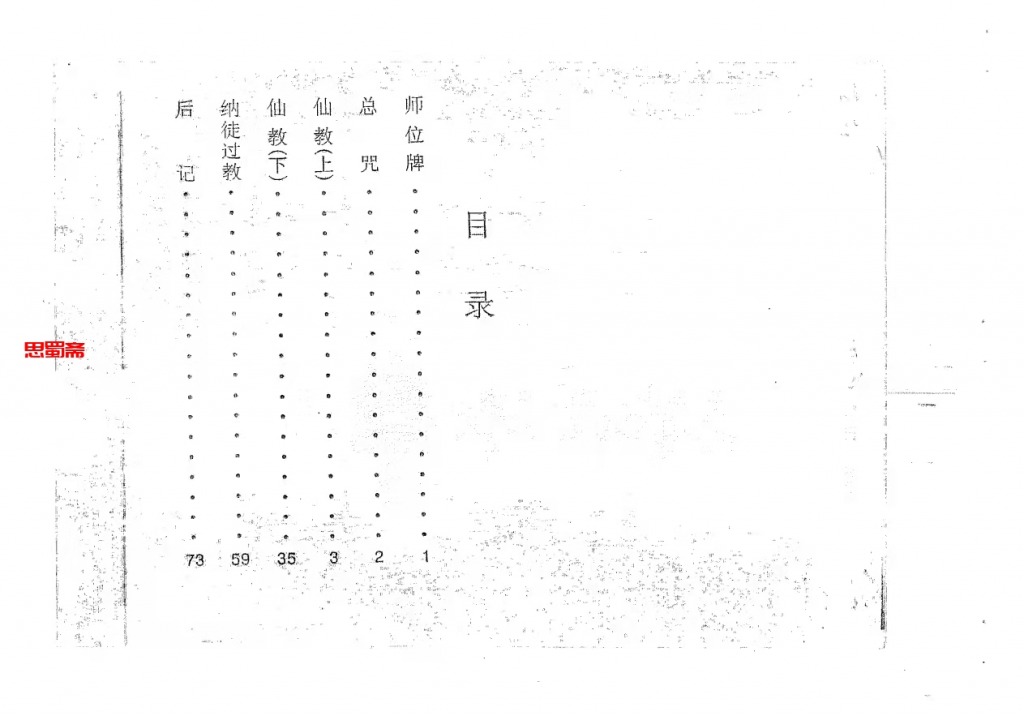 目录

师位牌 1
总咒 2
仙教(上) 3
仙教(下) 35
纳徒过教 59
后记 73

思蜀斋